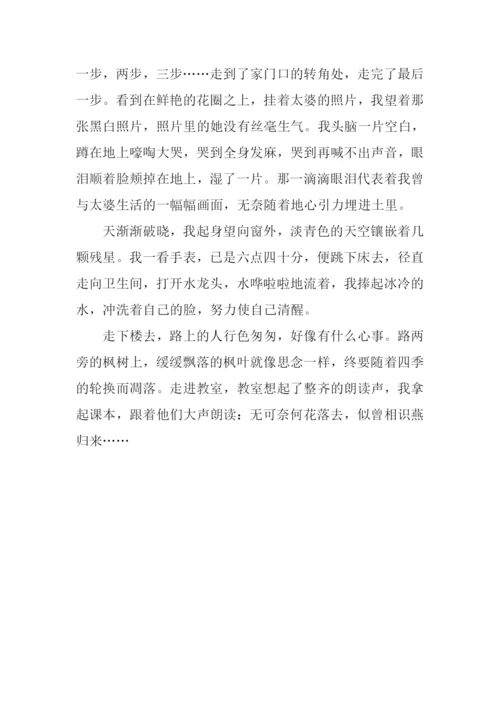 一步，两步，三步……走到了家门口的转角处，走完了最后一步。看到在鲜艳的花圈之上，挂着太婆的照片，我望着那张黑白照片，照片里的她没有丝毫生气。我头脑一片空白，蹲在地上嚎啕大哭，哭到全身发麻，哭到再喊不出声音，眼泪顺着脸颊掉在地上，湿了一片。那一滴滴眼泪代表着我曾与太婆生活的一幅幅画面，无奈随着地心引力埋进土里。

天渐渐破晓，我起身望向窗外，淡青色的天空镶嵌着几颗残星。我一看手表，已是六点四十分，便跳下床去，径直走向卫生间，打开水龙头，水哗啦啦地流着，我捧起冰冷的水，冲洗着自己的脸，努力使自己清醒。

走下楼去，路上的人行色匆匆，好像有什么心事。路两旁的枫树上，缓缓飘落的枫叶就像思念一样，终要随着四季的轮换而凋落。走进教室，教室想起了整齐的朗读声，我拿起课本，跟着他们大声朗读：无可奈何花落去，似曾相识燕归来……